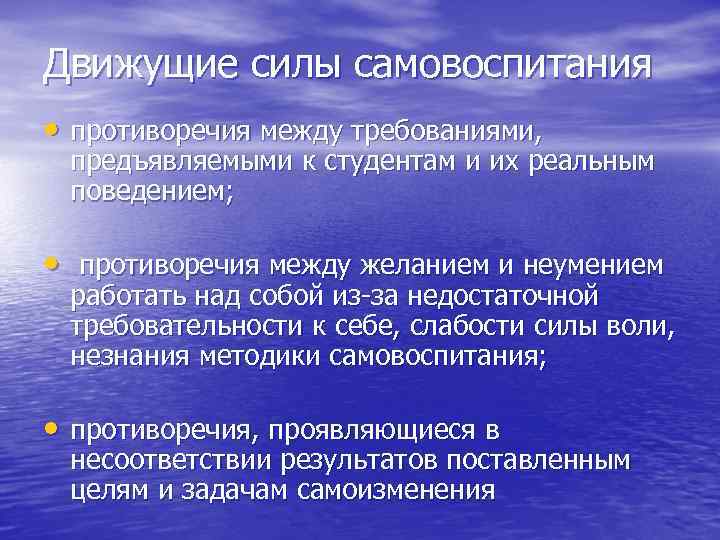 Движущие силы самовоспитания

• противоречия между требованиями, предъявляемыми к студентам и их реальным поведением;

• противоречия между желанием и неумением работать над собой из-за недостаточной требовательности к себе, слабости силы воли, незнания методики самовоспитания;

• противоречия, проявляющиеся в несоответствии результатов поставленным целям и задачам самоизменения